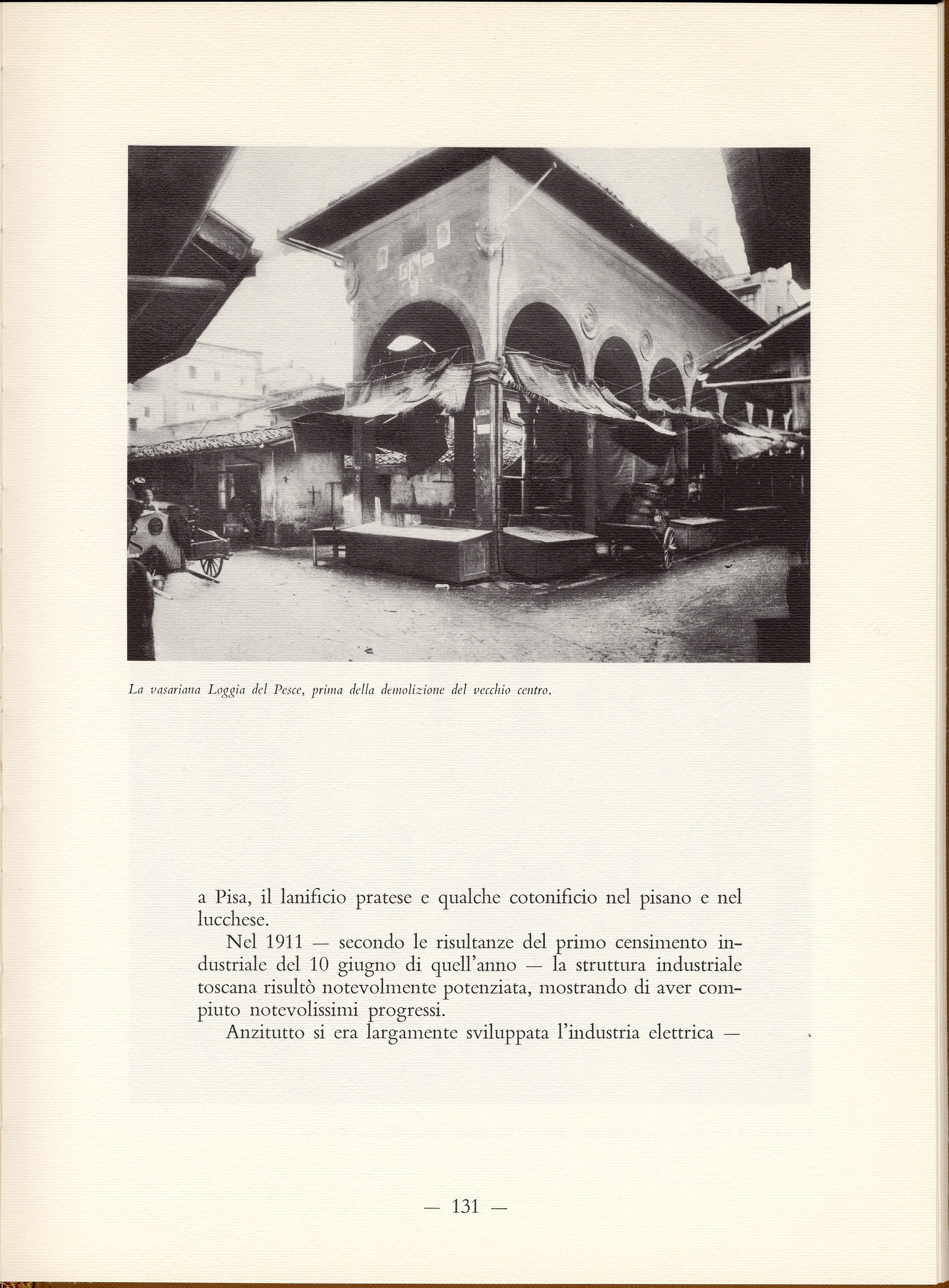 La vasariana Loggia del Pesce, prima della demolizione del vecchio centro.

a Pisa, il lanificio pratese e qualche cotonificio nel pisano e nel lucchese.

Nel 1911 — secondo le risultanze del primo censimento industriale del 10 giugno di quell'anno — la struttura industriale toscana risultò notevolmente potenziata, mostrando di aver compiuto notevolissimi progressi.

Anzitutto si era largamente sviluppata l'industria elettrica —

— 131 —